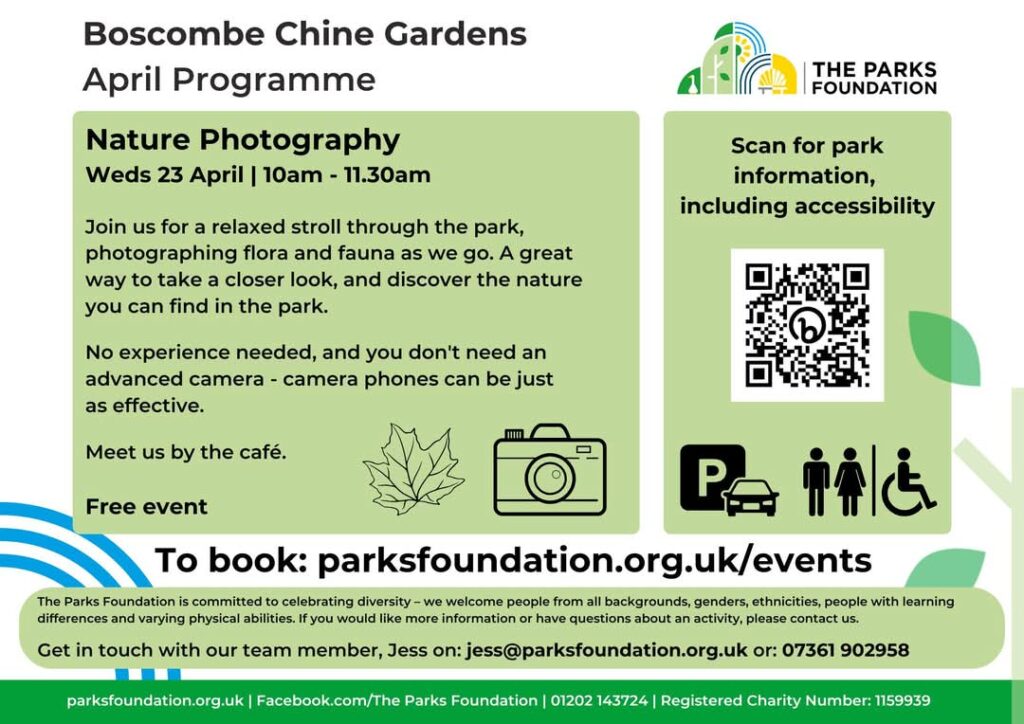 Boscombe Chine Gardens
April Programme

THE PARKS FOUNDATION

Nature Photography
Weds 23 April | 10am - 11.30am

Join us for a relaxed stroll through the park, photographing flora and fauna as we go. A great way to take a closer look, and discover the nature you can find in the park.

No experience needed, and you don't need an advanced camera - camera phones can be just as effective.

Meet us by the café.

Free event

Scan for park information, including accessibility

P

To book: parksfoundation.org.uk/events

The Parks Foundation is committed to celebrating diversity – we welcome people from all backgrounds, genders, ethnicities, people with learning differences and varying physical abilities. If you would like more information or have questions about an activity, please contact us.

Get in touch with our team member, Jess on: jess@parksfoundation.org.uk or: 07361 902958

parksfoundation.org.uk | Facebook.com/The Parks Foundation | 01202 143724 | Registered Charity Number: 1159939